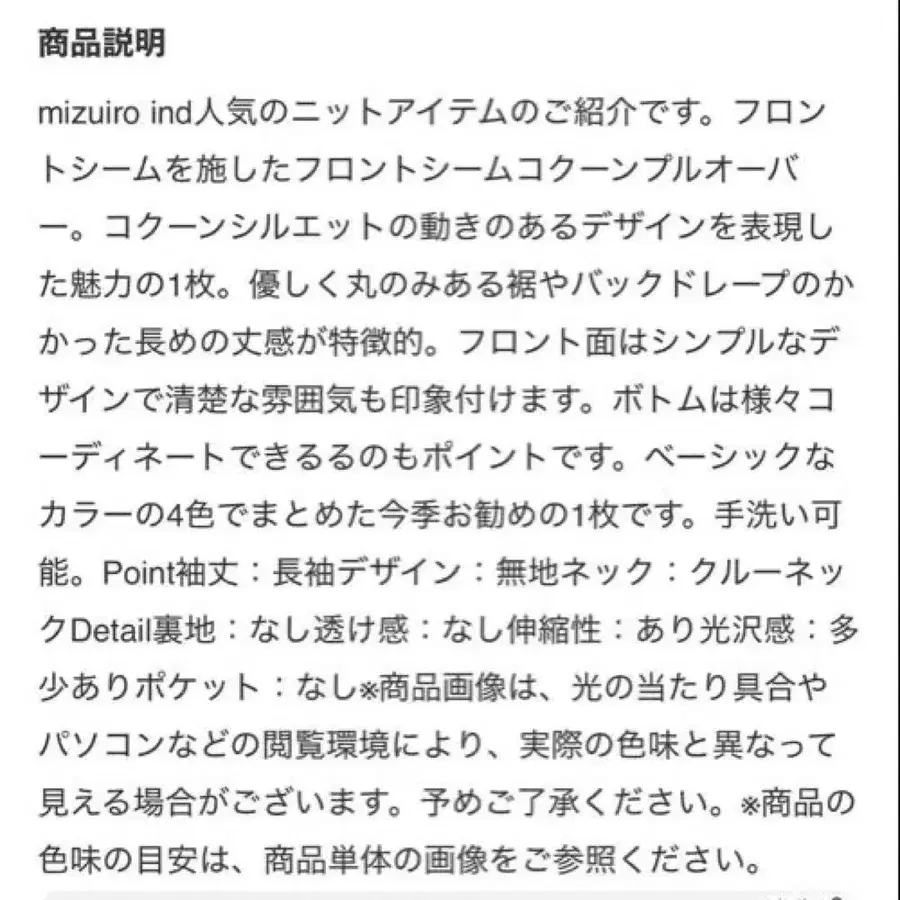 商品説明

mizuiro ind人気のニットアイテムのご紹介です。フロントシームを施したフロントシームコクーンプルオーバー。コクーンシルエットの動きのあるデザインを表現した魅力の1枚。優しく丸のみある裾やバックドレープのかかった長めの丈感が特徴的。フロント面はシンプルなデザインで清楚な雰囲気も印象付けます。ボトムは様々コーディネートできるるのもポイントです。ベーシックなカラーの4色でまとめた今季お勧めの1枚です。手洗い可能。Point袖丈：長袖デザイン：無地ネック：クルーネックDetail裏地：なし透け感：なし伸縮性：あり光沢感：多少ありポケット：なし※商品画像は、光の当たり具合やパソコンなどの閲覧環境により、実際の色味と異なって見える場合がございます。予めご了承ください。※商品の色味の目安は、商品単体の画像をご参照ください。